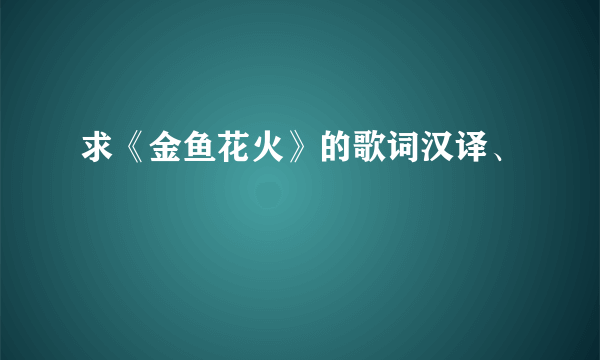 求《金鱼花火》的歌词汉译、